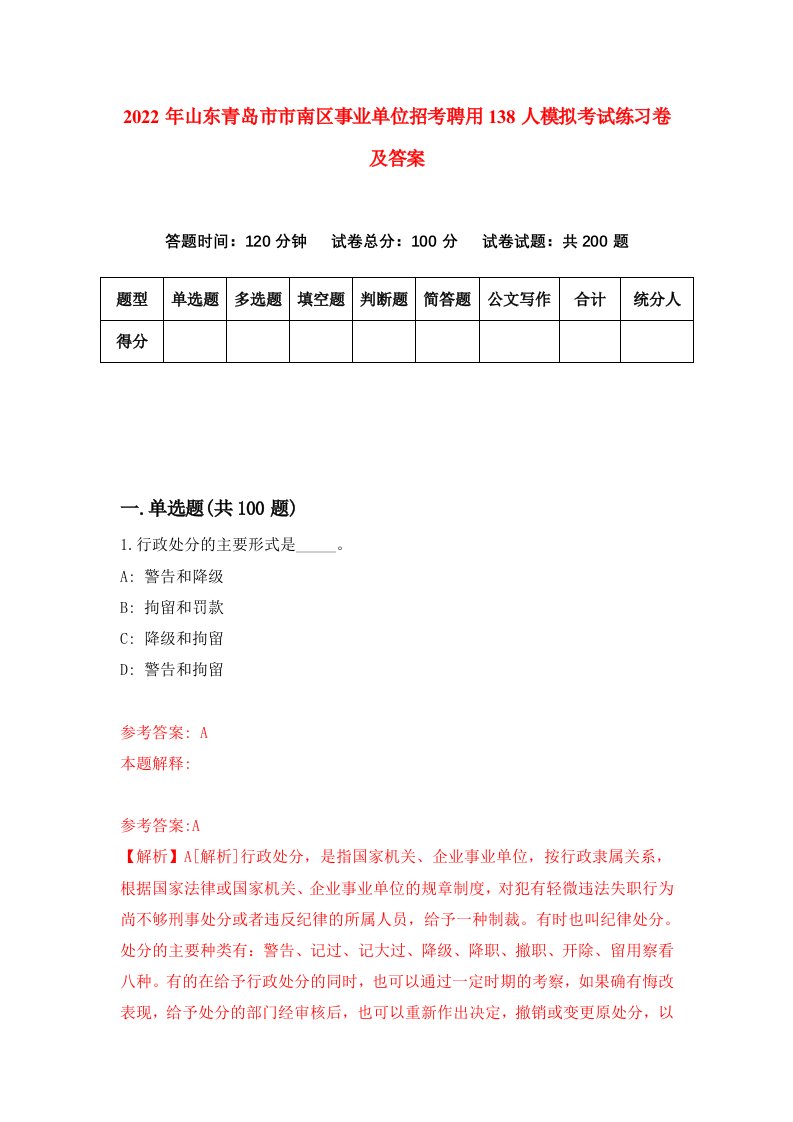 2022 年山东青岛市市南区事业单位招考聘用 138 人模拟考试练习卷及答案

答题时间：120 分钟　试卷总分：100 分　试卷试题：共 200 题

| 题型 | 单选题 | 多选题 | 填空题 | 判断题 | 简答题 | 公文写作 | 合计 | 统分人 |
|---|---|---|---|---|---|---|---|---|
| 得分 | | | | | | | | |

一.单选题(共 100 题)

1.行政处分的主要形式是_____。
A: 警告和降级
B: 拘留和罚款
C: 降级和拘留
D: 警告和拘留

参考答案: A
本题解释:

参考答案:A
【解析】A[解析]行政处分，是指国家机关、企业事业单位，按行政隶属关系，根据国家法律或国家机关、企业事业单位的规章制度，对犯有轻微违法失职行为尚不够刑事处分或者违反纪律的所属人员，给予一种制裁。有时也叫纪律处分。处分的主要种类有：警告、记过、记大过、降级、降职、撤职、开除、留用察看八种。有的在给予行政处分的同时，也可以通过一定时期的考察，如果确有悔改表现，给予处分的部门经审核后，也可以重新作出决定，撤销或变更原处分，以